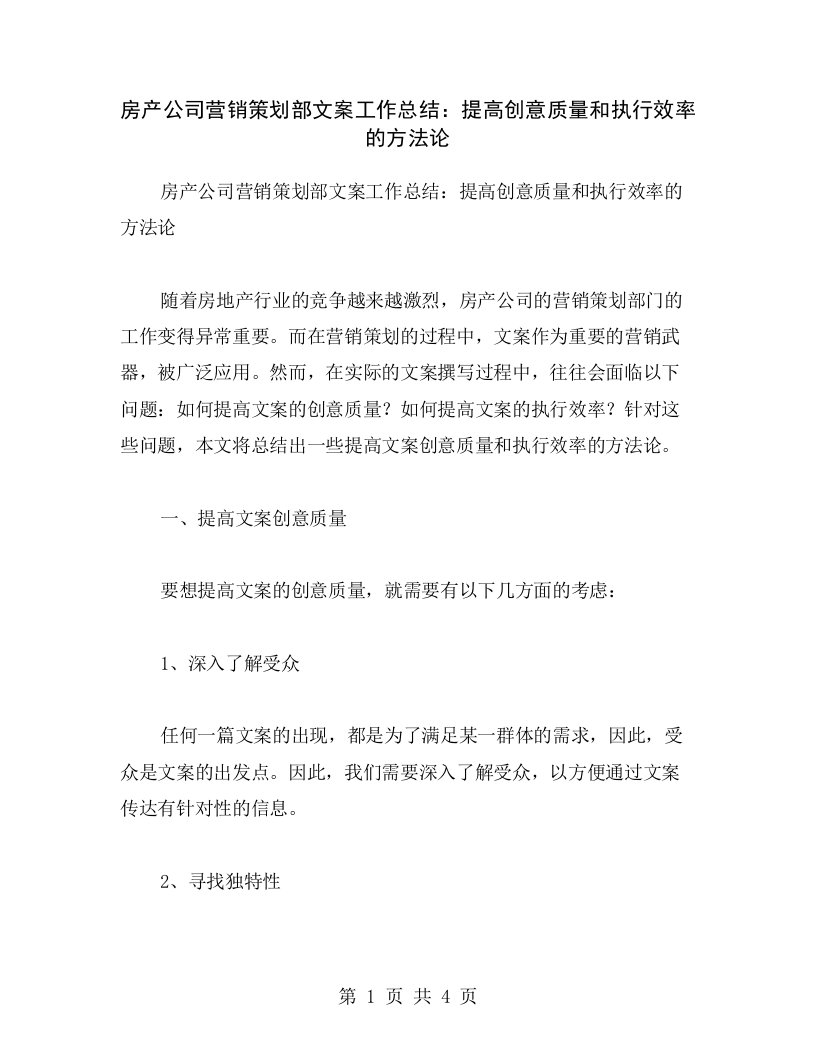 房产公司营销策划部文案工作总结：提高创意质量和执行效率的方法论

房产公司营销策划部文案工作总结：提高创意质量和执行效率的方法论

随着房地产行业的竞争越来越激烈，房产公司的营销策划部门的工作变得异常重要。而在营销策划的过程中，文案作为重要的营销武器，被广泛应用。然而，在实际的文案撰写过程中，往往会面临以下问题：如何提高文案的创意质量？如何提高文案的执行效率？针对这些问题，本文将总结出一些提高文案创意质量和执行效率的方法论。

一、提高文案创意质量

要想提高文案的创意质量，就需要有以下几方面的考虑：

1、深入了解受众

任何一篇文案的出现，都是为了满足某一群体的需求，因此，受众是文案的出发点。因此，我们需要深入了解受众，以方便通过文案传达有针对性的信息。

2、寻找独特性

第 1 页 共 4 页